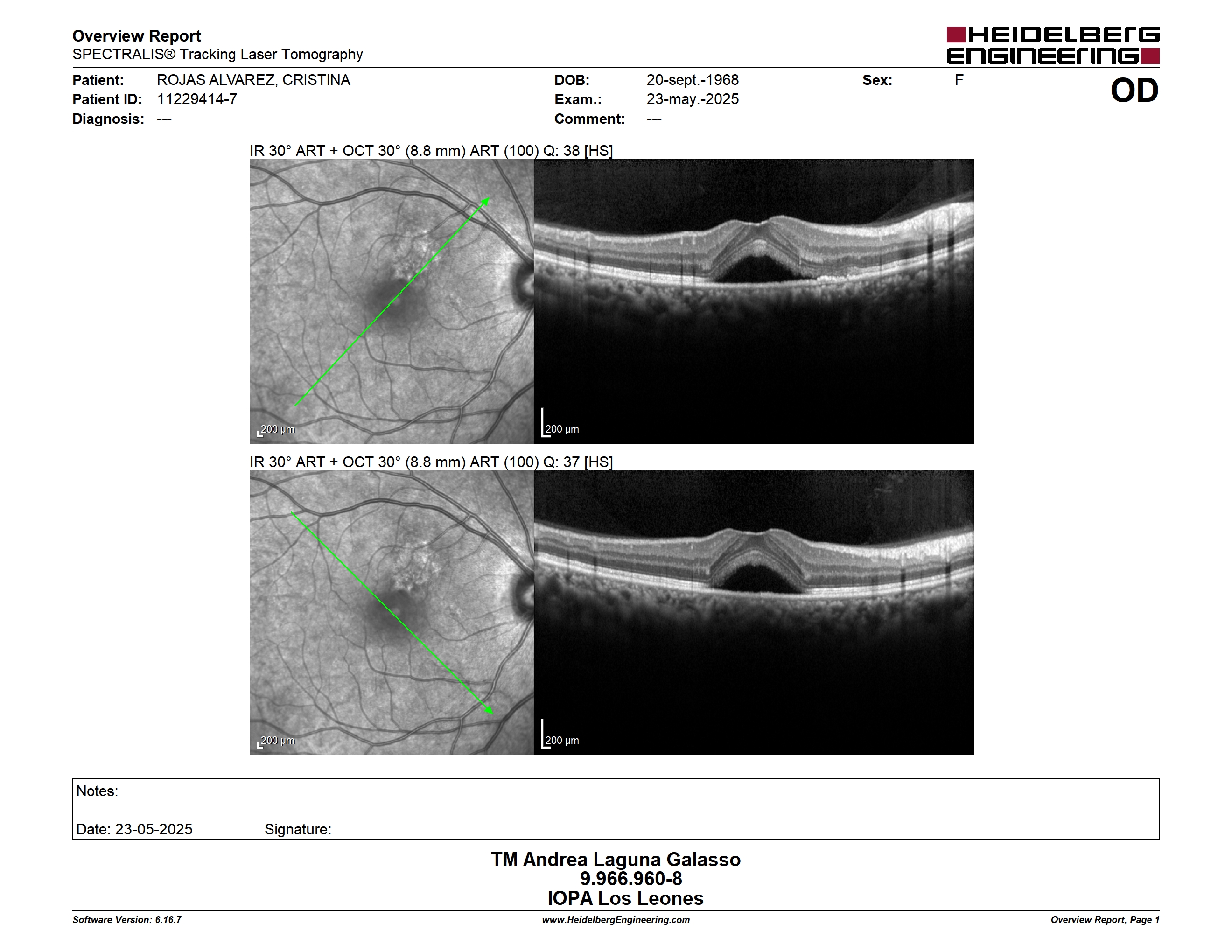 Overview Report
SPECTRALIS® Tracking Laser Tomography

HEIDELBERG ENGINEERING

Patient: ROJAS ALVAREZ, CRISTINA
Patient ID: 11229414-7
Diagnosis: ---

DOB: 20-sept.-1968
Exam.: 23-may.-2025
Comment: ---

Sex: F

OD

IR 30° ART + OCT 30° (8.8 mm) ART (100) Q: 38 [HS]

200 µm

200 µm

IR 30° ART + OCT 30° (8.8 mm) ART (100) Q: 37 [HS]

200 µm

200 µm

Notes:

Date: 23-05-2025 Signature:

TM Andrea Laguna Galasso
9.966.960-8
IOPA Los Leones

Software Version: 6.16.7
www.HeidelbergEngineering.com
Overview Report, Page 1